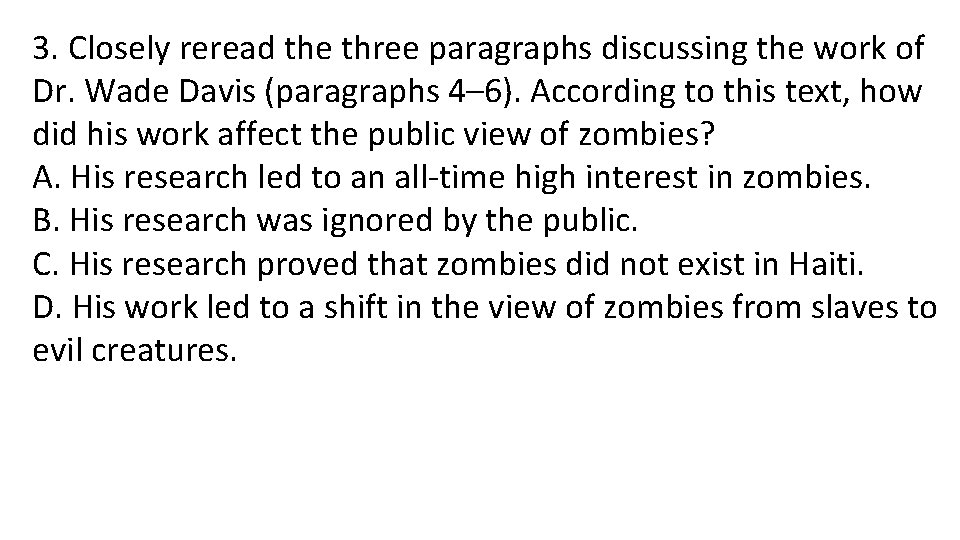 3. Closely reread the three paragraphs discussing the work of Dr. Wade Davis (paragraphs 4–6). According to this text, how did his work affect the public view of zombies?
A. His research led to an all-time high interest in zombies.
B. His research was ignored by the public.
C. His research proved that zombies did not exist in Haiti.
D. His work led to a shift in the view of zombies from slaves to evil creatures.